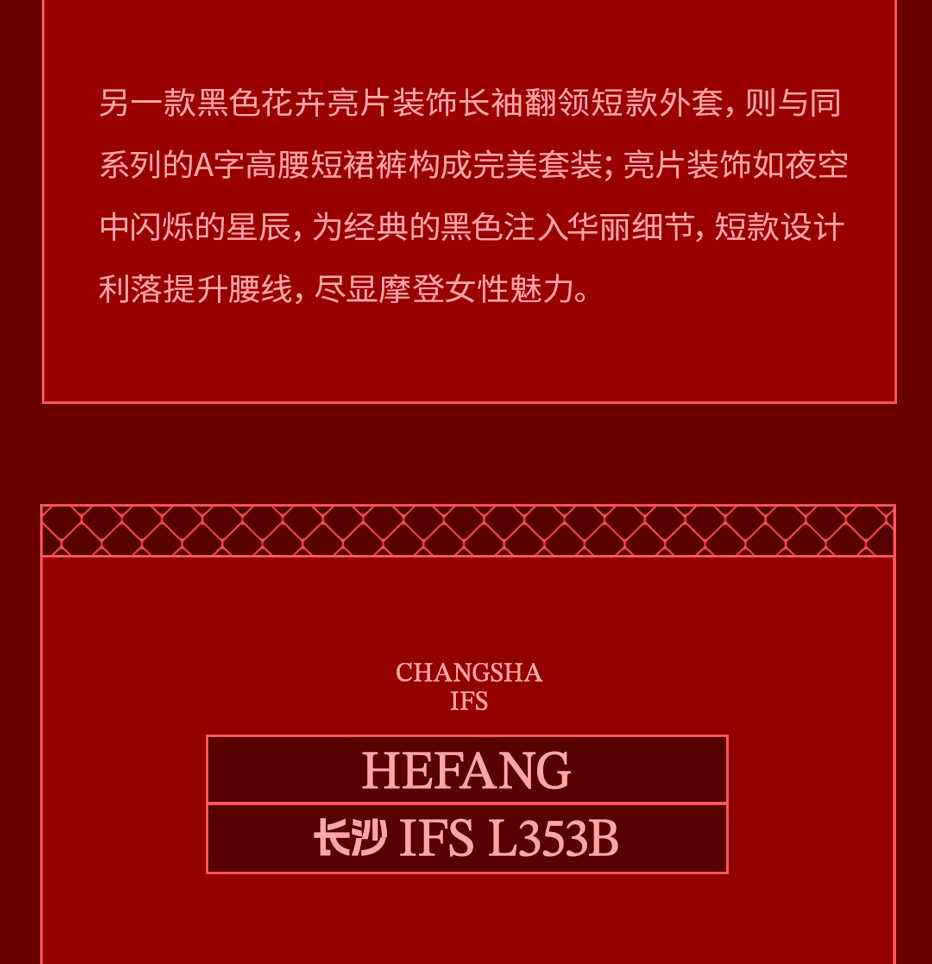 另一款黑色花卉亮片装饰长袖翻领短款外套，则与同系列的A字高腰短裙裤构成完美套装；亮片装饰如夜空中闪烁的星辰，为经典的黑色注入华丽细节，短款设计利落提升腰线，尽显摩登女性魅力。

CHANGSHA
IFS

HEFANG

长沙 IFS L353B